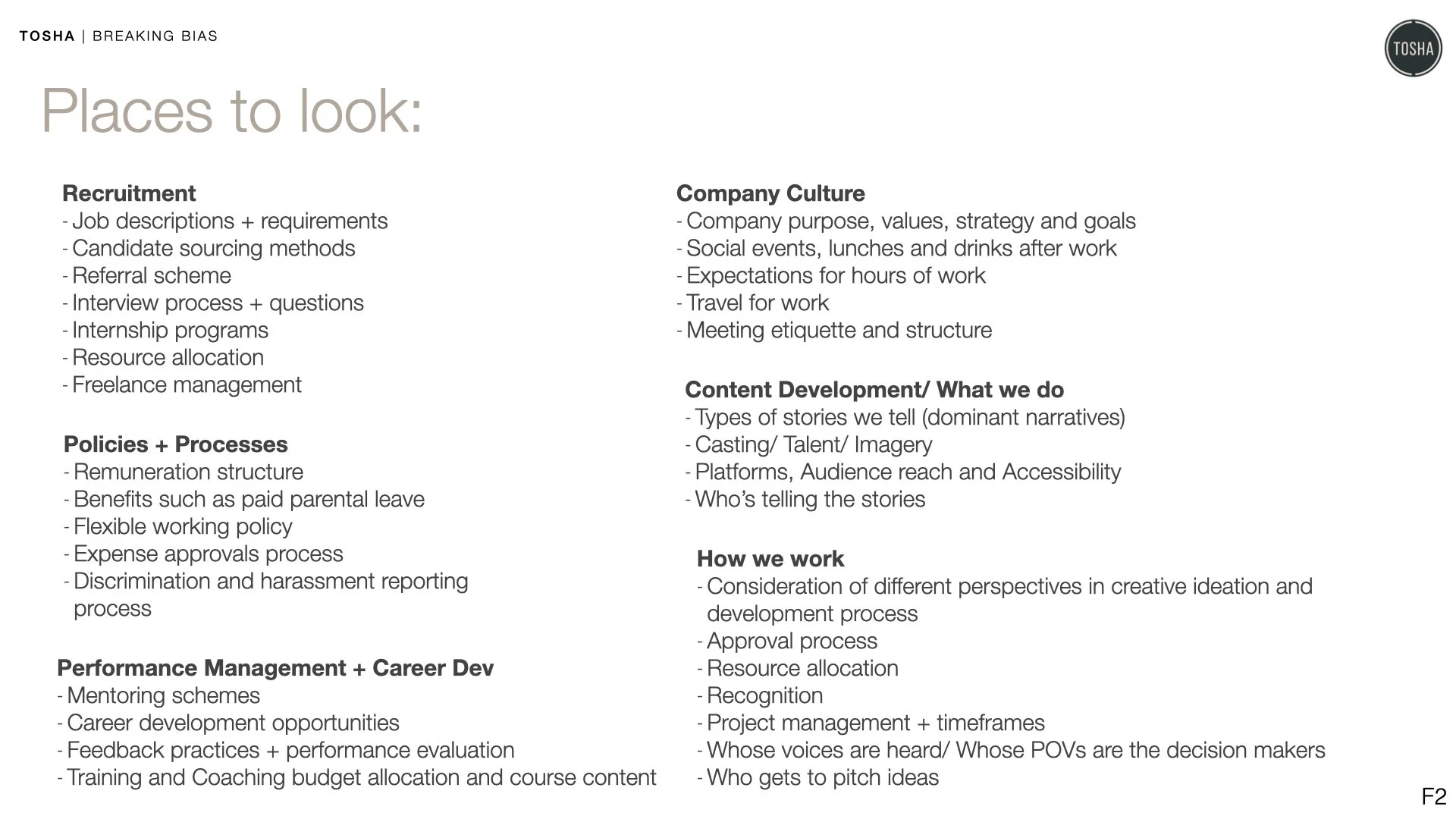 TOSHA | BREAKING BIAS

TOSHA

Places to look:

Recruitment
- Job descriptions + requirements
- Candidate sourcing methods
- Referral scheme
- Interview process + questions
- Internship programs
- Resource allocation
- Freelance management

Policies + Processes
- Remuneration structure
- Benefits such as paid parental leave
- Flexible working policy
- Expense approvals process
- Discrimination and harassment reporting process

Performance Management + Career Dev
- Mentoring schemes
- Career development opportunities
- Feedback practices + performance evaluation
- Training and Coaching budget allocation and course content

Company Culture
- Company purpose, values, strategy and goals
- Social events, lunches and drinks after work
- Expectations for hours of work
- Travel for work
- Meeting etiquette and structure

Content Development/ What we do
- Types of stories we tell (dominant narratives)
- Casting/ Talent/ Imagery
- Platforms, Audience reach and Accessibility
- Who's telling the stories

How we work
- Consideration of different perspectives in creative ideation and development process
- Approval process
- Resource allocation
- Recognition
- Project management + timeframes
- Whose voices are heard/ Whose POVs are the decision makers
- Who gets to pitch ideas

F2